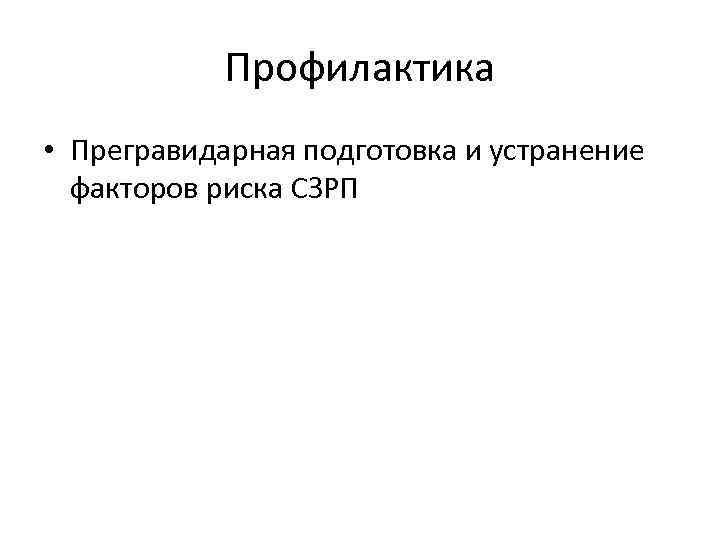 Профилактика

• Прегравидарная подготовка и устранение факторов риска СЗРП